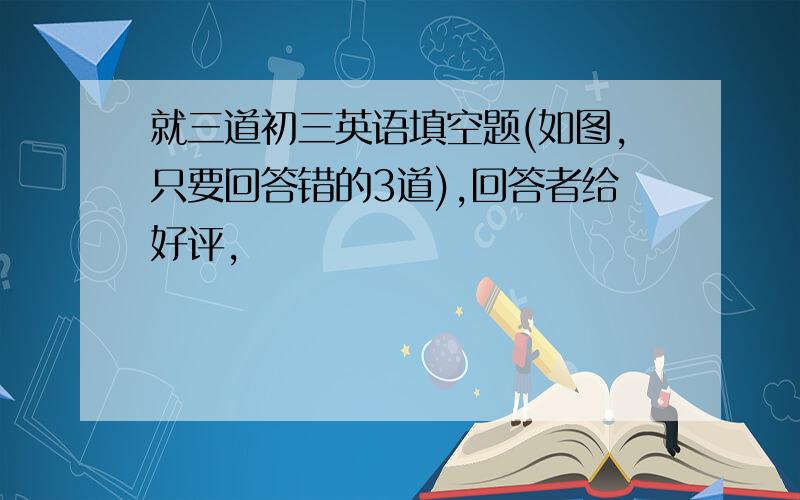 就三道初三英语填空题(如图,只要回答错的3道),回答者给好评,